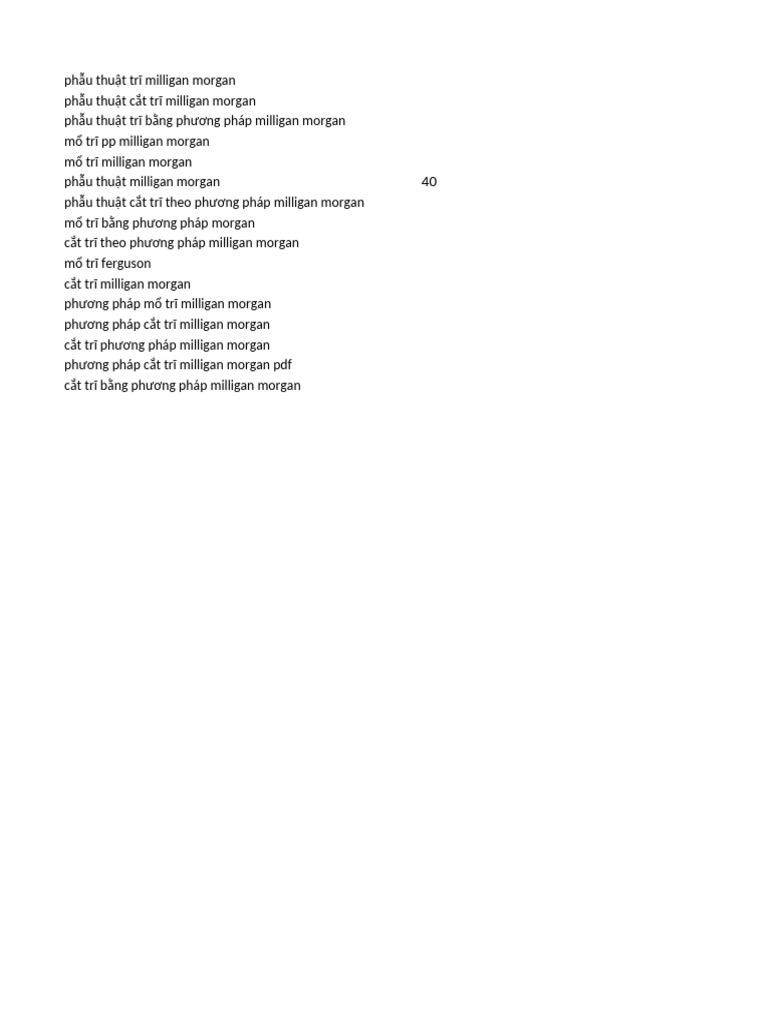 phẫu thuật trĩ milligan morgan
phẫu thuật cắt trĩ milligan morgan
phẫu thuật trĩ bằng phương pháp milligan morgan
mổ trĩ pp milligan morgan
mổ trĩ milligan morgan
phẫu thuật milligan morgan 40
phẫu thuật cắt trĩ theo phương pháp milligan morgan
mổ trĩ bằng phương pháp morgan
cắt trĩ theo phương pháp milligan morgan
mổ trĩ ferguson
cắt trĩ milligan morgan
phương pháp mổ trĩ milligan morgan
phương pháp cắt trĩ milligan morgan
cắt trĩ phương pháp milligan morgan
phương pháp cắt trĩ milligan morgan pdf
cắt trĩ bằng phương pháp milligan morgan